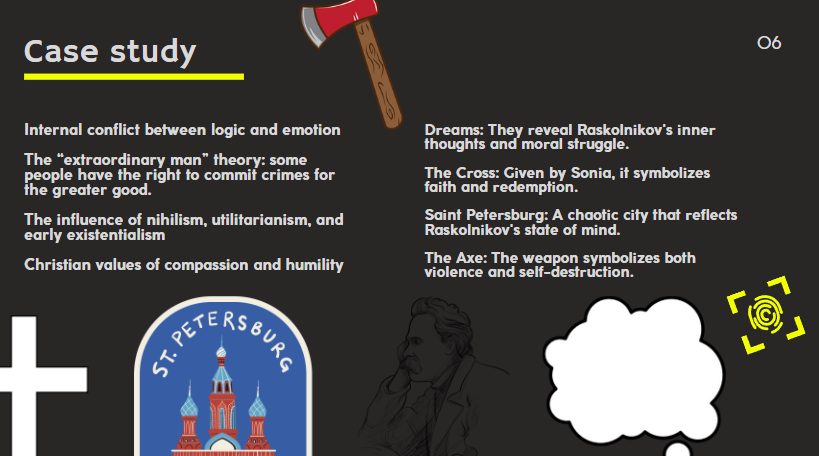 Case study

06

Internal conflict between logic and emotion

The “extraordinary man” theory: some people have the right to commit crimes for the greater good.

The influence of nihilism, utilitarianism, and early existentialism

Christian values of compassion and humility

Dreams: They reveal Raskolnikov's inner thoughts and moral struggle.

The Cross: Given by Sonia, it symbolizes faith and redemption.

Saint Petersburg: A chaotic city that reflects Raskolnikov's state of mind.

The Axe: The weapon symbolizes both violence and self-destruction.

ST. PETERSBURG